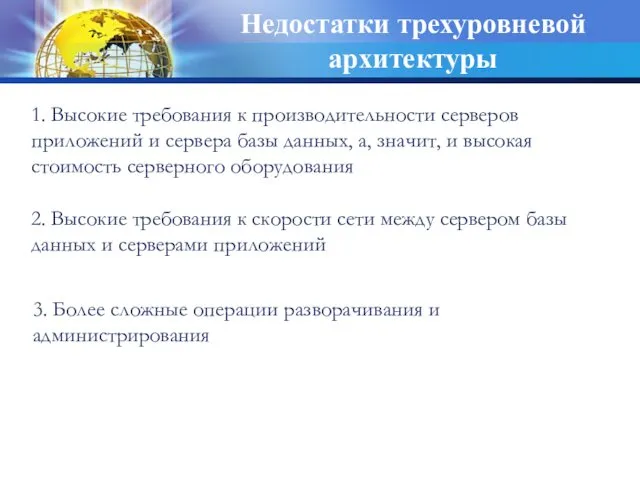 Недостатки трехуровневой архитектуры

1. Высокие требования к производительности серверов приложений и сервера базы данных, а, значит, и высокая стоимость серверного оборудования

2. Высокие требования к скорости сети между сервером базы данных и серверами приложений

3. Более сложные операции разворачивания и администрирования